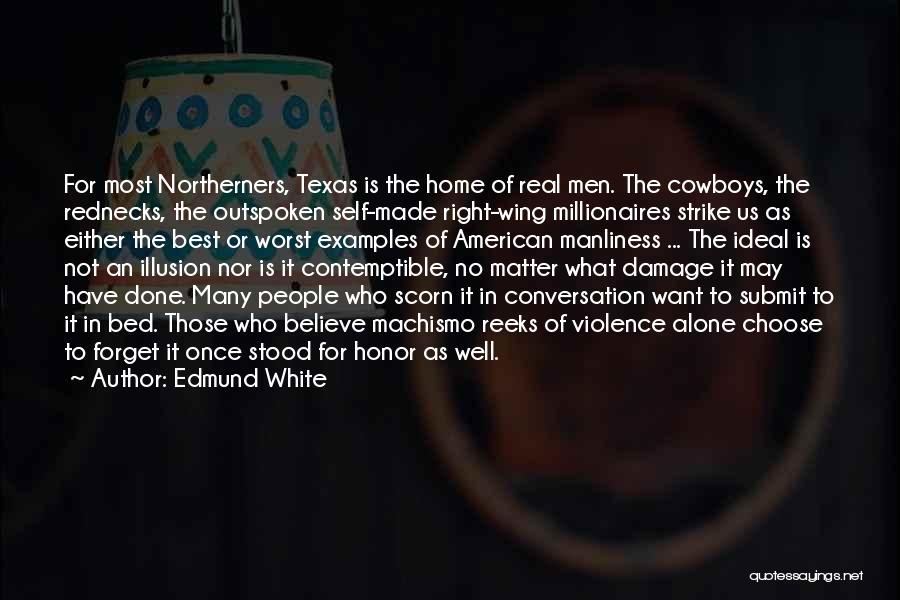 For most Northerners, Texas is the home of real men. The cowboys, the rednecks, the outspoken self-made right-wing millionaires strike us as either the best or worst examples of American manliness ... The ideal is not an illusion nor is it contemptible, no matter what damage it may have done. Many people who scorn it in conversation want to submit to it in bed. Those who believe machismo reeks of violence alone choose to forget it once stood for honor as well.
~ Author: Edmund White

quotessayings.net